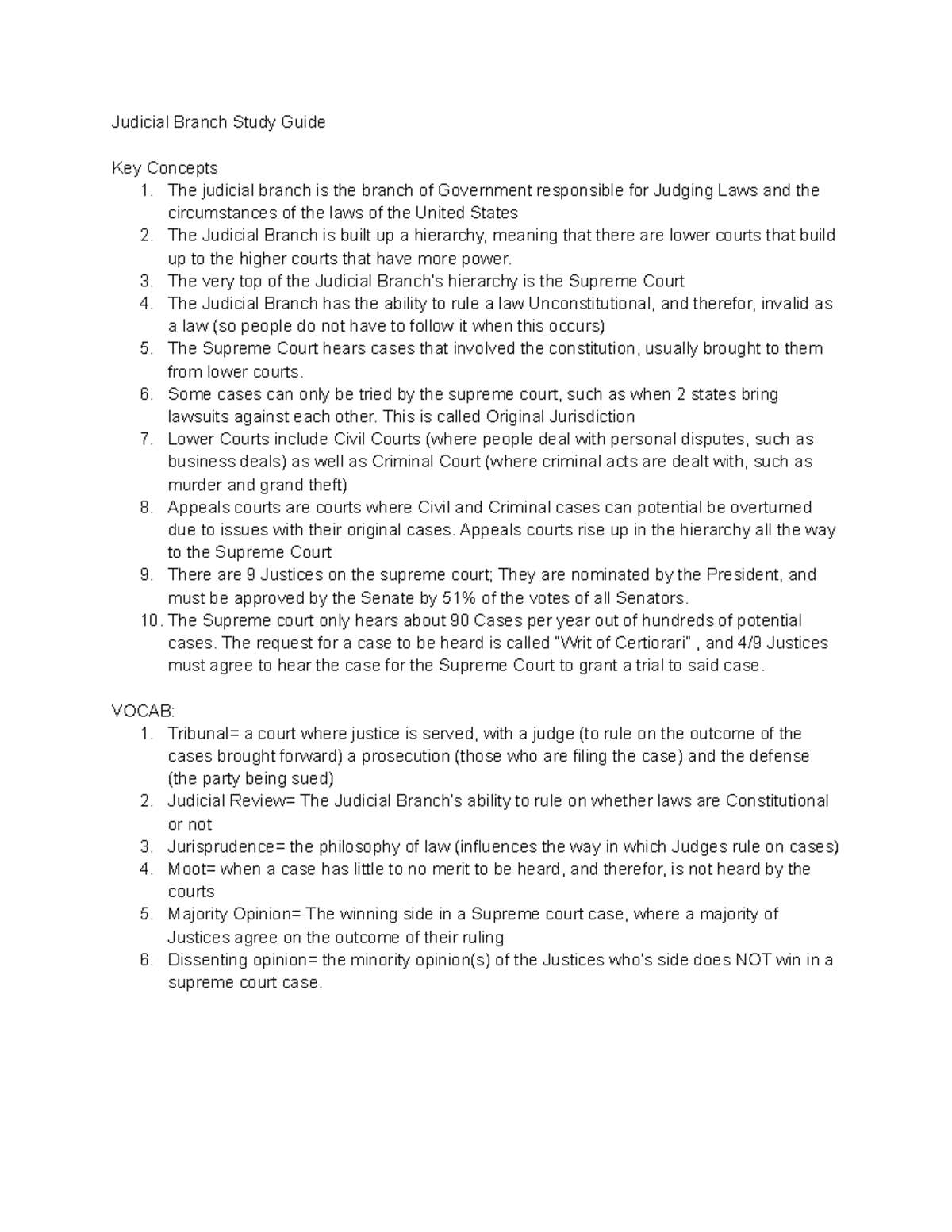 Judicial Branch Study Guide

Key Concepts
1. The judicial branch is the branch of Government responsible for Judging Laws and the circumstances of the laws of the United States
2. The Judicial Branch is built up a hierarchy, meaning that there are lower courts that build up to the higher courts that have more power.
3. The very top of the Judicial Branch's hierarchy is the Supreme Court
4. The Judicial Branch has the ability to rule a law Unconstitutional, and therefor, invalid as a law (so people do not have to follow it when this occurs)
5. The Supreme Court hears cases that involved the constitution, usually brought to them from lower courts.
6. Some cases can only be tried by the supreme court, such as when 2 states bring lawsuits against each other. This is called Original Jurisdiction
7. Lower Courts include Civil Courts (where people deal with personal disputes, such as business deals) as well as Criminal Court (where criminal acts are dealt with, such as murder and grand theft)
8. Appeals courts are courts where Civil and Criminal cases can potential be overturned due to issues with their original cases. Appeals courts rise up in the hierarchy all the way to the Supreme Court
9. There are 9 Justices on the supreme court; They are nominated by the President, and must be approved by the Senate by 51% of the votes of all Senators.
10. The Supreme court only hears about 90 Cases per year out of hundreds of potential cases. The request for a case to be heard is called "Writ of Certiorari" , and 4/9 Justices must agree to hear the case for the Supreme Court to grant a trial to said case.

VOCAB:
1. Tribunal= a court where justice is served, with a judge (to rule on the outcome of the cases brought forward) a prosecution (those who are filing the case) and the defense (the party being sued)
2. Judicial Review= The Judicial Branch's ability to rule on whether laws are Constitutional or not
3. Jurisprudence= the philosophy of law (influences the way in which Judges rule on cases)
4. Moot= when a case has little to no merit to be heard, and therefor, is not heard by the courts
5. Majority Opinion= The winning side in a Supreme court case, where a majority of Justices agree on the outcome of their ruling
6. Dissenting opinion= the minority opinion(s) of the Justices who's side does NOT win in a supreme court case.